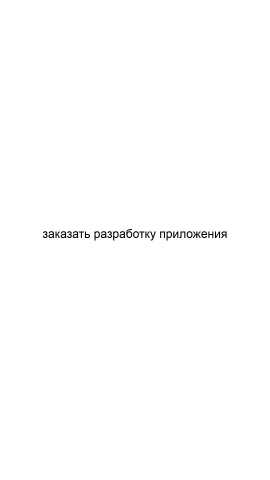 заказать разработку приложения